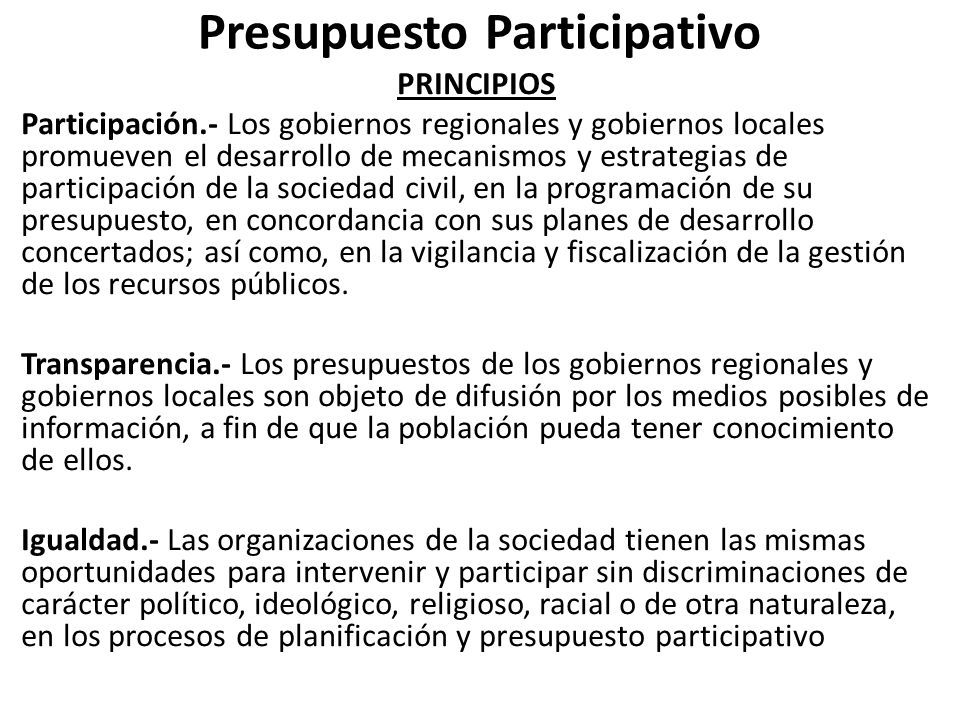 Presupuesto Participativo

PRINCIPIOS

Participación.- Los gobiernos regionales y gobiernos locales promueven el desarrollo de mecanismos y estrategias de participación de la sociedad civil, en la programación de su presupuesto, en concordancia con sus planes de desarrollo concertados; así como, en la vigilancia y fiscalización de la gestión de los recursos públicos.

Transparencia.- Los presupuestos de los gobiernos regionales y gobiernos locales son objeto de difusión por los medios posibles de información, a fin de que la población pueda tener conocimiento de ellos.

Igualdad.- Las organizaciones de la sociedad tienen las mismas oportunidades para intervenir y participar sin discriminaciones de carácter político, ideológico, religioso, racial o de otra naturaleza, en los procesos de planificación y presupuesto participativo